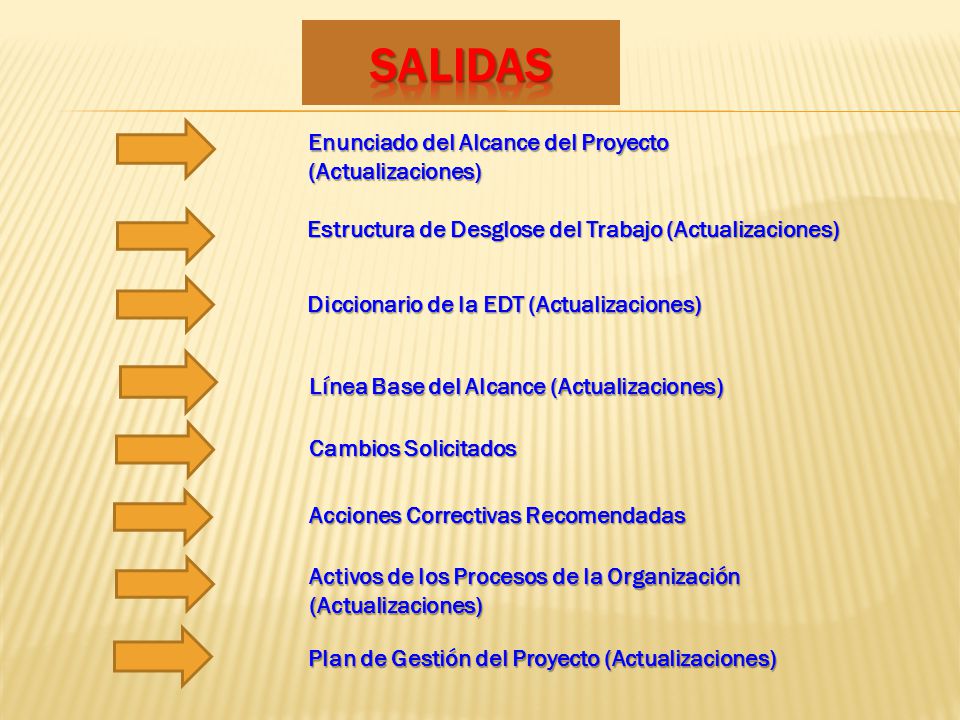 SALIDAS

Enunciado del Alcance del Proyecto (Actualizaciones)

Estructura de Desglose del Trabajo (Actualizaciones)

Diccionario de la EDT (Actualizaciones)

Línea Base del Alcance (Actualizaciones)

Cambios Solicitados

Acciones Correctivas Recomendadas

Activos de los Procesos de la Organización (Actualizaciones)

Plan de Gestión del Proyecto (Actualizaciones)